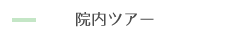 院内ツアー